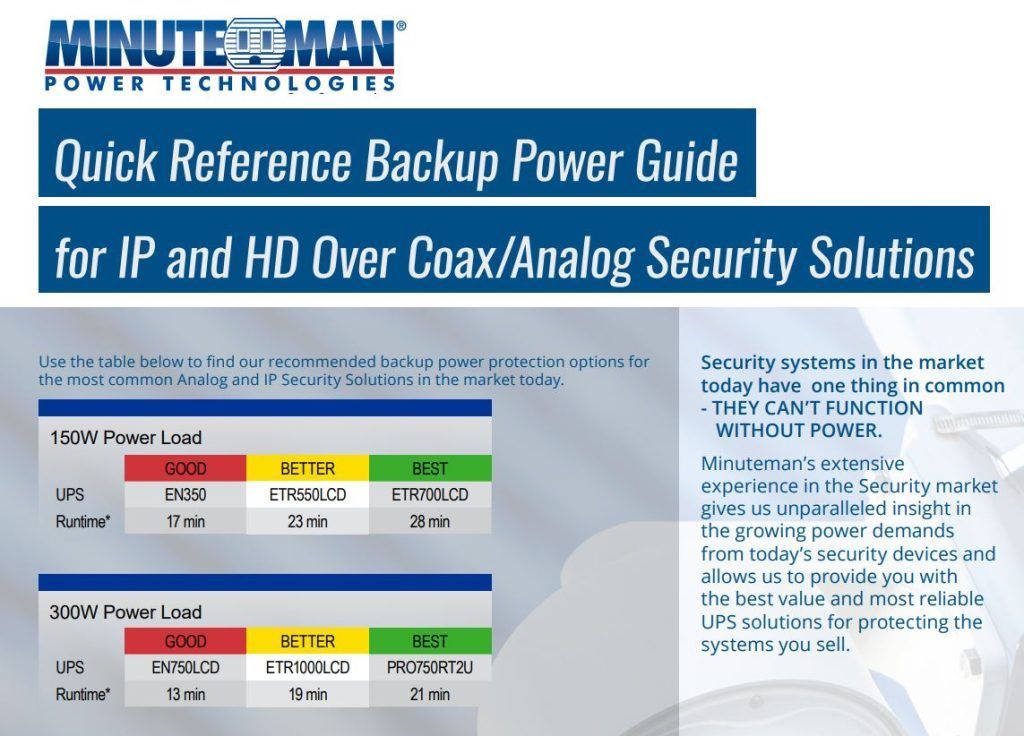 MINUTEMAN®
POWER TECHNOLOGIES

Quick Reference Backup Power Guide

for IP and HD Over Coax/Analog Security Solutions

Use the table below to find our recommended backup power protection options for the most common Analog and IP Security Solutions in the market today.

150W Power Load

| | GOOD | BETTER | BEST |
|---|---|---|---|
| UPS | EN350 | ETR550LCD | ETR700LCD |
| Runtime* | 17 min | 23 min | 28 min |

300W Power Load

| | GOOD | BETTER | BEST |
|---|---|---|---|
| UPS | EN750LCD | ETR1000LCD | PRO750RT2U |
| Runtime* | 13 min | 19 min | 21 min |

Security systems in the market today have one thing in common - THEY CAN'T FUNCTION WITHOUT POWER.

Minuteman's extensive experience in the Security market gives us unparalleled insight in the growing power demands from today's security devices and allows us to provide you with the best value and most reliable UPS solutions for protecting the systems you sell.